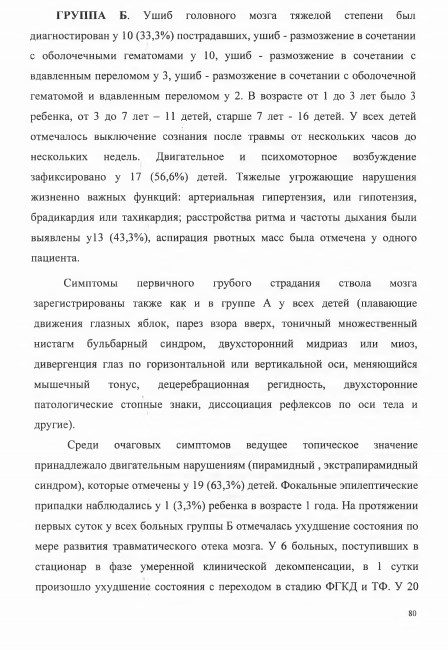 ГРУППА Б. Ушиб головного мозга тяжелой степени был диагностирован у 10 (33,3%) пострадавших, ушиб - размозжение в сочетании с оболочечными гематомами у 10, ушиб - размозжение в сочетании с вдавленным переломом у 3, ушиб - размозжение в сочетании с оболочечной гематомой и вдавленным переломом у 2. В возрасте от 1 до 3 лет было 3 ребенка, от 3 до 7 лет – 11 детей, старше 7 лет - 16 детей. У всех детей отмечалось выключение сознания после травмы от нескольких часов до нескольких недель. Двигательное и психомоторное возбуждение зафиксировано у 17 (56,6%) детей. Тяжелые угрожающие нарушения жизненно важных функций: артериальная гипертензия, или гипотензия, брадикардия или тахикардия; расстройства ритма и частоты дыхания были выявлены у13 (43,3%), аспирация рвотных масс была отмечена у одного пациента.

Симптомы первичного грубого страдания ствола мозга зарегистрированы также как и в группе А у всех детей (плавающие движения глазных яблок, парез взора вверх, тоничный множественный нистагм бульбарный синдром, двухсторонний мидриаз или миоз, дивергенция глаз по горизонтальной или вертикальной оси, меняющийся мышечный тонус, децеребрационная регидность, двухсторонние патологические стопные знаки, диссоциация рефлексов по оси тела и другие).

Среди очаговых симптомов ведущее топическое значение принадлежало двигательным нарушениям (пирамидный , экстрапирамидный синдром), которые отмечены у 19 (63,3%) детей. Фокальные эпилептические припадки наблюдались у 1 (3,3%) ребенка в возрасте 1 года. На протяжении первых суток у всех больных группы Б отмечалась ухудшение состояния по мере развития травматического отека мозга. У 6 больных, поступивших в стационар в фазе умеренной клинической декомпенсации, в 1 сутки произошло ухудшение состояния с переходом в стадию ФГКД и ТФ. У 20

80